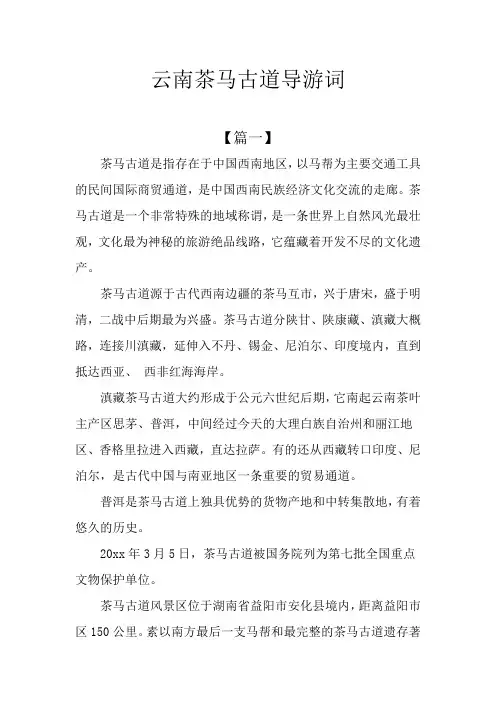 云南茶马古道导游词

【篇一】

茶马古道是指存在于中国西南地区，以马帮为主要交通工具的民间国际商贸通道，是中国西南民族经济文化交流的走廊。茶马古道是一个非常特殊的地域称谓，是一条世界上自然风光最壮观，文化最为神秘的旅游绝品线路，它蕴藏着开发不尽的文化遗产。

茶马古道源于古代西南边疆的茶马互市，兴于唐宋，盛于明清，二战中后期最为兴盛。茶马古道分陕甘、陕康藏、滇藏大概路，连接川滇藏，延伸入不丹、锡金、尼泊尔、印度境内，直到抵达西亚、 西非红海海岸。

滇藏茶马古道大约形成于公元六世纪后期，它南起云南茶叶主产区思茅、普洱，中间经过今天的大理白族自治州和丽江地区、香格里拉进入西藏，直达拉萨。有的还从西藏转口印度、尼泊尔，是古代中国与南亚地区一条重要的贸易通道。

普洱是茶马古道上独具优势的货物产地和中转集散地，有着悠久的历史。

20xx 年 3 月 5 日，茶马古道被国务院列为第七批全国重点文物保护单位。

茶马古道风景区位于湖南省益阳市安化县境内，距离益阳市区 150 公里。素以南方最后一支马帮和最完整的茶马古道遗存著